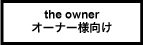 the owner
オーナー様向け